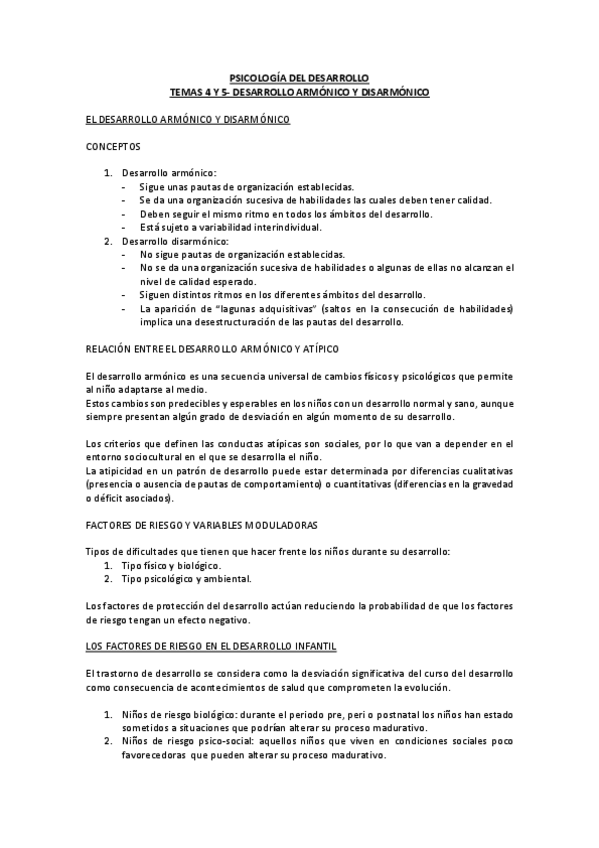 PSICOLOGÍA DEL DESARROLLO
TEMAS 4 Y 5- DESARROLLO ARMÓNICO Y DISARMÓNICO

EL DESARROLLO ARMÓNICO Y DISARMÓNICO

CONCEPTOS

1. Desarrollo armónico:
- Sigue unas pautas de organización establecidas.
- Se da una organización sucesiva de habilidades las cuales deben tener calidad.
- Deben seguir el mismo ritmo en todos los ámbitos del desarrollo.
- Está sujeto a variabilidad interindividual.
2. Desarrollo disarmónico:
- No sigue pautas de organización establecidas.
- No se da una organización sucesiva de habilidades o algunas de ellas no alcanzan el nivel de calidad esperado.
- Siguen distintos ritmos en los diferentes ámbitos del desarrollo.
- La aparición de "lagunas adquisitivas" (saltos en la consecución de habilidades) implica una desestructuración de las pautas del desarrollo.

RELACIÓN ENTRE EL DESARROLLO ARMÓNICO Y ATÍPICO

El desarrollo armónico es una secuencia universal de cambios físicos y psicológicos que permite al niño adaptarse al medio.
Estos cambios son predecibles y esperables en los niños con un desarrollo normal y sano, aunque siempre presentan algún grado de desviación en algún momento de su desarrollo.

Los criterios que definen las conductas atípicas son sociales, por lo que van a depender en el entorno sociocultural en el que se desarrolla el niño.
La atipicidad en un patrón de desarrollo puede estar determinada por diferencias cualitativas (presencia o ausencia de pautas de comportamiento) o cuantitativas (diferencias en la gravedad o déficit asociados).

FACTORES DE RIESGO Y VARIABLES MODULADORAS

Tipos de dificultades que tienen que hacer frente los niños durante su desarrollo:
1. Tipo físico y biológico.
2. Tipo psicológico y ambiental.

Los factores de protección del desarrollo actúan reduciendo la probabilidad de que los factores de riesgo tengan un efecto negativo.

LOS FACTORES DE RIESGO EN EL DESARROLLO INFANTIL

El trastorno de desarrollo se considera como la desviación significativa del curso del desarrollo como consecuencia de acontecimientos de salud que comprometen la evolución.

1. Niños de riesgo biológico: durante el periodo pre, peri o postnatal los niños han estado sometidos a situaciones que podrían alterar su proceso madurativo.
2. Niños de riesgo psico-social: aquellos niños que viven en condiciones sociales poco favorecedoras que pueden alterar su proceso madurativo.